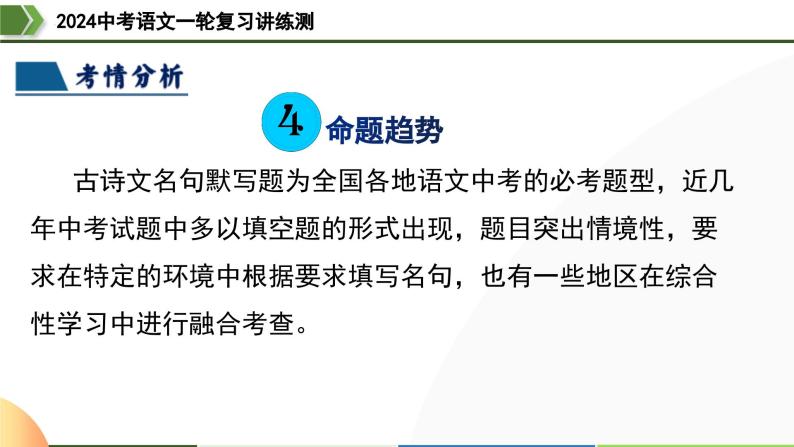 2024中考语文一轮复习讲练测

考情分析

4 命题趋势

古诗文名句默写题为全国各地语文中考的必考题型，近几年中考试题中多以填空题的形式出现，题目突出情境性，要求在特定的环境中根据要求填写名句，也有一些地区在综合性学习中进行融合考查。